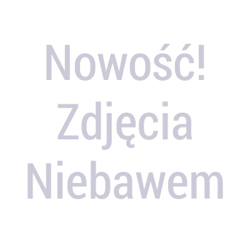 Nowość!
Zdjęcia
Niebawem